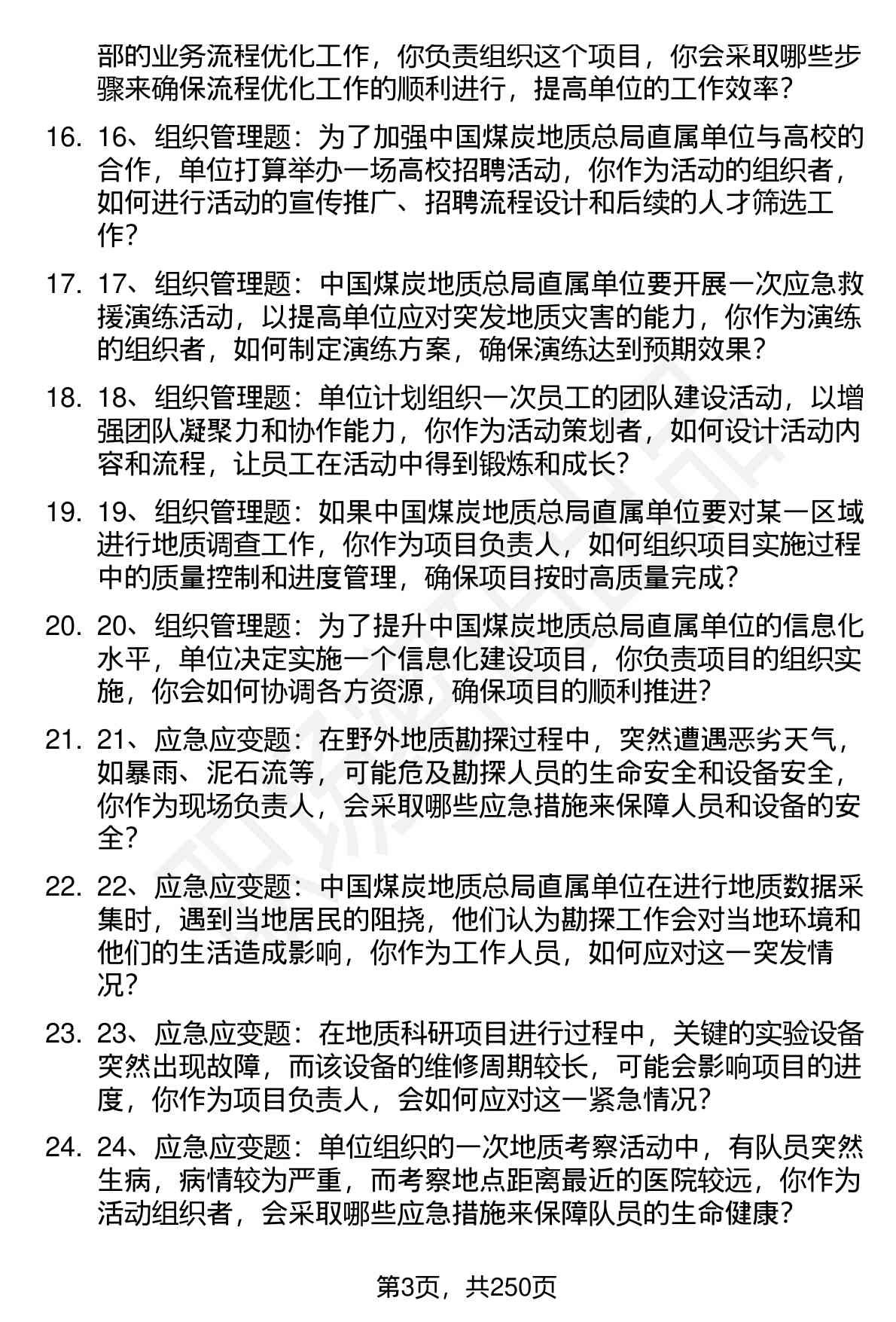 部的业务流程优化工作，你负责组织这个项目，你会采取哪些步骤来确保流程优化工作的顺利进行，提高单位的工作效率？

16. 16、组织管理题：为了加强中国煤炭地质总局直属单位与高校的合作，单位打算举办一场高校招聘活动，你作为活动的组织者，如何进行活动的宣传推广、招聘流程设计和后续的人才筛选工作？

17. 17、组织管理题：中国煤炭地质总局直属单位要开展一次应急救援演练活动，以提高单位应对突发地质灾害的能力，你作为演练的组织者，如何制定演练方案，确保演练达到预期效果？

18. 18、组织管理题：单位计划组织一次员工的团队建设活动，以增强团队凝聚力和协作能力，你作为活动策划者，如何设计活动内容和流程，让员工在活动中得到锻炼和成长？

19. 19、组织管理题：如果中国煤炭地质总局直属单位要对某一区域进行地质调查工作，你作为项目负责人，如何组织项目实施过程中的质量控制和进度管理，确保项目按时高质量完成？

20. 20、组织管理题：为了提升中国煤炭地质总局直属单位的信息化水平，单位决定实施一个信息化建设项目，你负责项目的组织实施，你会如何协调各方资源，确保项目的顺利推进？

21. 21、应急应变题：在野外地质勘探过程中，突然遭遇恶劣天气，如暴雨、泥石流等，可能危及勘探人员的生命安全和设备安全，你作为现场负责人，会采取哪些应急措施来保障人员和设备的安全？

22. 22、应急应变题：中国煤炭地质总局直属单位在进行地质数据采集时，遇到当地居民的阻挠，他们认为勘探工作会对当地环境和他们的生活造成影响，你作为工作人员，如何应对这一突发情况？

23. 23、应急应变题：在地质科研项目进行过程中，关键的实验设备突然出现故障，而该设备的维修周期较长，可能会影响项目的进度，你作为项目负责人，会如何应对这一紧急情况？

24. 24、应急应变题：单位组织的一次地质考察活动中，有队员突然生病，病情较为严重，而考察地点距离最近的医院较远，你作为活动组织者，会采取哪些应急措施来保障队员的生命健康？

第3页，共250页